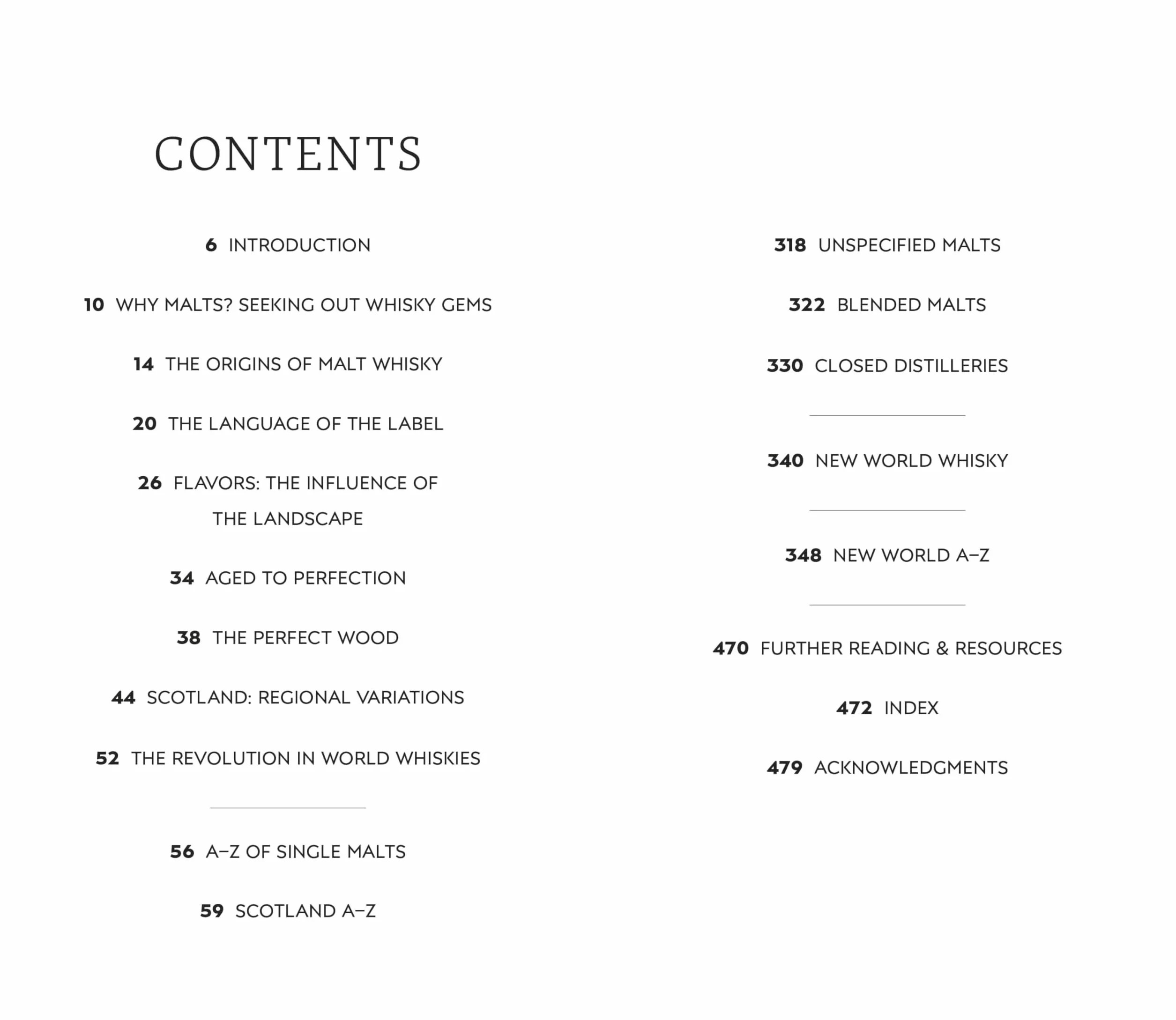 CONTENTS

6 INTRODUCTION

10 WHY MALTS? SEEKING OUT WHISKY GEMS

14 THE ORIGINS OF MALT WHISKY

20 THE LANGUAGE OF THE LABEL

26 FLAVORS: THE INFLUENCE OF THE LANDSCAPE

34 AGED TO PERFECTION

38 THE PERFECT WOOD

44 SCOTLAND: REGIONAL VARIATIONS

52 THE REVOLUTION IN WORLD WHISKIES

56 A–Z OF SINGLE MALTS

59 SCOTLAND A–Z

318 UNSPECIFIED MALTS

322 BLENDED MALTS

330 CLOSED DISTILLERIES

340 NEW WORLD WHISKY

348 NEW WORLD A–Z

470 FURTHER READING & RESOURCES

472 INDEX

479 ACKNOWLEDGMENTS